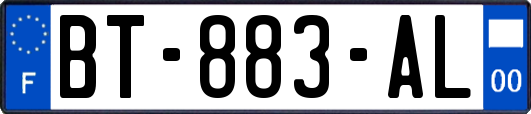 F

BT-883-AL

00